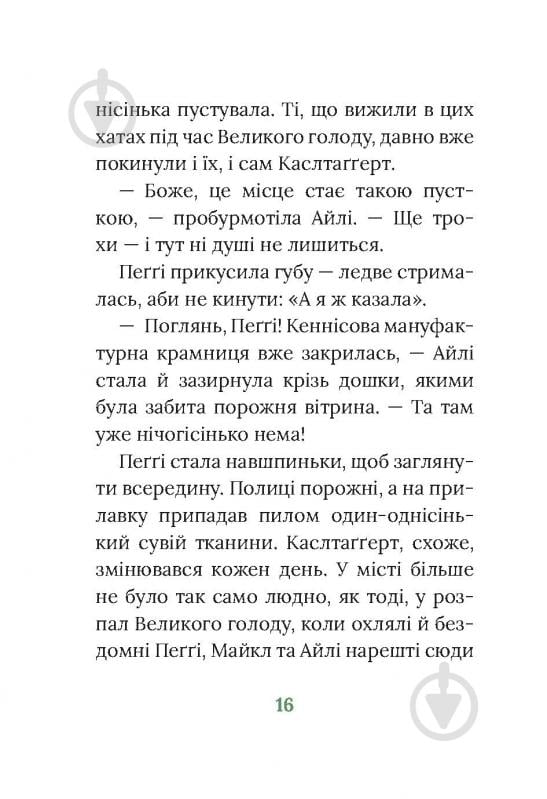 нісінька пустувала. Ті, що вижили в цих хатах під час Великого голоду, давно вже покинули і їх, і сам Каслтаґґерт.

— Боже, це місце стає такою пусткою, — пробурмотіла Айлі. — Ще трохи — і тут ні душі не лишиться.

Пеґґі прикусила губу — ледве стрималась, аби не кинути: «А я ж казала».

— Поглянь, Пеґґі! Кеннісова мануфактурна крамниця вже закрилась, — Айлі стала й зазирнула крізь дошки, якими була забита порожня вітрина. — Та там уже нічогісінько нема!

Пеґґі стала навшпиньки, щоб заглянути всередину. Полиці порожні, а на прилавку припадав пилом один-однісінький сувій тканини. Каслтаґґерт, схоже, змінювався кожен день. У місті більше не було так само людно, як тоді, у розпал Великого голоду, коли охлялі й бездомні Пеґґі, Майкл та Айлі нарешті сюди

16